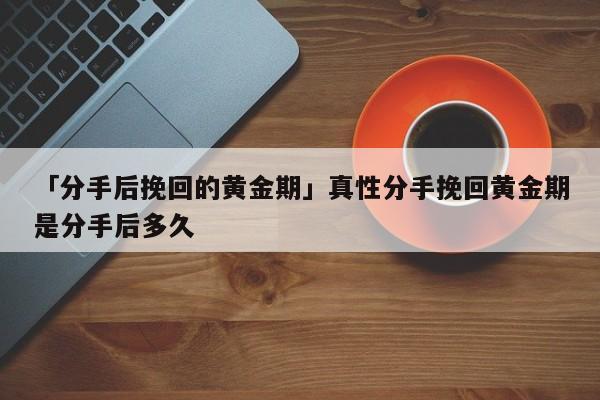 「分手后挽回的黄金期」真性分手挽回黄金期是分手后多久